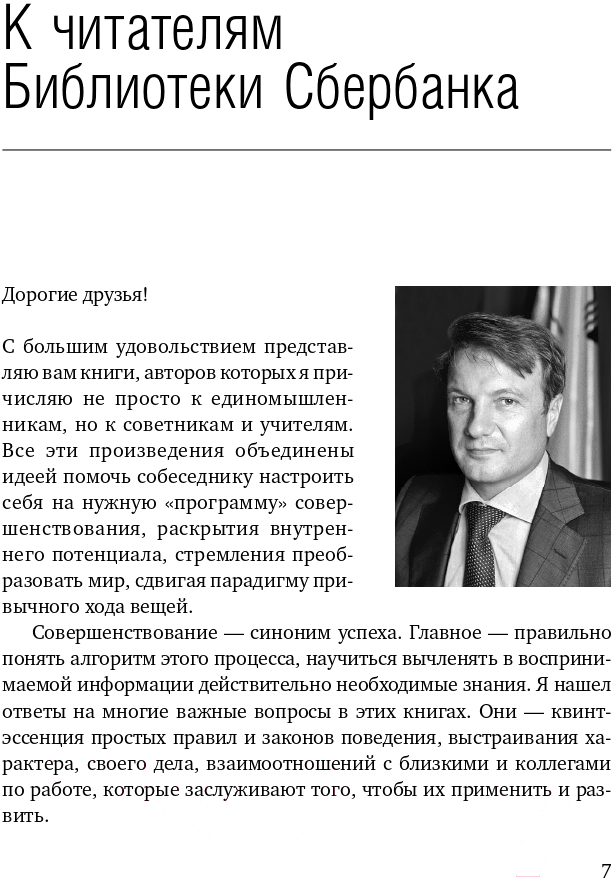 К читателям Библиотеки Сбербанка

Дорогие друзья!

С большим удовольствием представляю вам книги, авторов которых я причисляю не просто к единомышленникам, но к советникам и учителям. Все эти произведения объединены идеей помочь собеседнику настроить себя на нужную «программу» совершенствования, раскрытия внутреннего потенциала, стремления преобразовать мир, сдвигая парадигму привычного хода вещей.

Совершенствование — синоним успеха. Главное — правильно понять алгоритм этого процесса, научиться вычленять в воспринимаемой информации действительно необходимые знания. Я нашел ответы на многие важные вопросы в этих книгах. Они — квинтэссенция простых правил и законов поведения, выстраивания характера, своего дела, взаимоотношений с близкими и коллегами по работе, которые заслуживают того, чтобы их применить и развить.

7